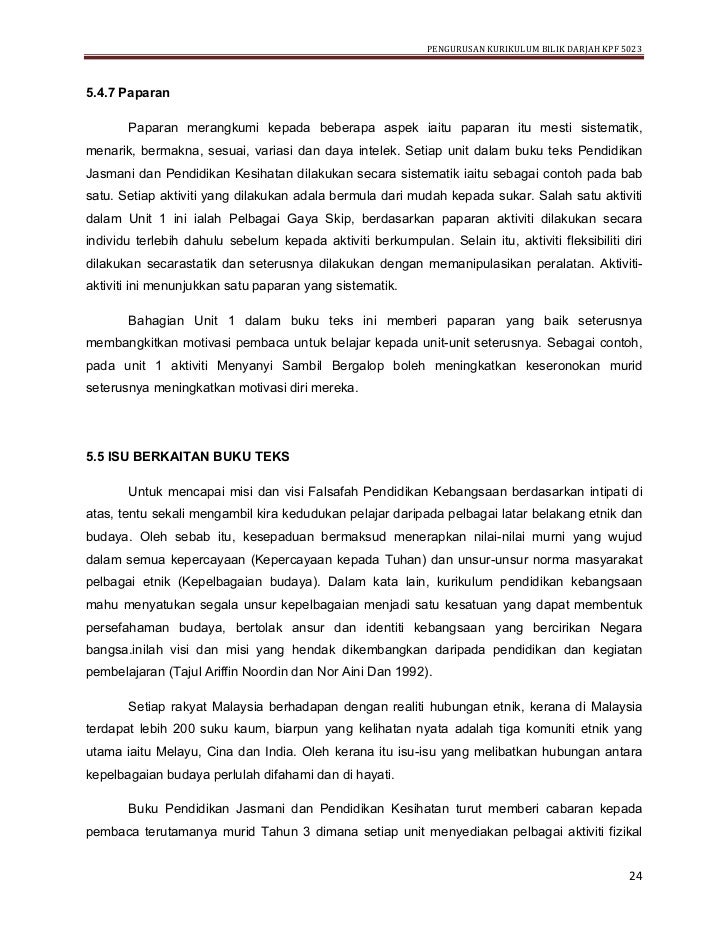 PENGURUSAN KURIKULUM BILIK DARJAH KPF 5023

5.4.7 Paparan

Paparan merangkumi kepada beberapa aspek iaitu paparan itu mesti sistematik, menarik, bermakna, sesuai, variasi dan daya intelek. Setiap unit dalam buku teks Pendidikan Jasmani dan Pendidikan Kesihatan dilakukan secara sistematik iaitu sebagai contoh pada bab satu. Setiap aktiviti yang dilakukan adala bermula dari mudah kepada sukar. Salah satu aktiviti dalam Unit 1 ini ialah Pelbagai Gaya Skip, berdasarkan paparan aktiviti dilakukan secara individu terlebih dahulu sebelum kepada aktiviti berkumpulan. Selain itu, aktiviti fleksibiliti diri dilakukan secarastatik dan seterusnya dilakukan dengan memanipulasikan peralatan. Aktiviti-aktiviti ini menunjukkan satu paparan yang sistematik.

Bahagian Unit 1 dalam buku teks ini memberi paparan yang baik seterusnya membangkitkan motivasi pembaca untuk belajar kepada unit-unit seterusnya. Sebagai contoh, pada unit 1 aktiviti Menyanyi Sambil Bergalop boleh meningkatkan keseronokan murid seterusnya meningkatkan motivasi diri mereka.

5.5 ISU BERKAITAN BUKU TEKS

Untuk mencapai misi dan visi Falsafah Pendidikan Kebangsaan berdasarkan intipati di atas, tentu sekali mengambil kira kedudukan pelajar daripada pelbagai latar belakang etnik dan budaya. Oleh sebab itu, kesepaduan bermaksud menerapkan nilai-nilai murni yang wujud dalam semua kepercayaan (Kepercayaan kepada Tuhan) dan unsur-unsur norma masyarakat pelbagai etnik (Kepelbagaian budaya). Dalam kata lain, kurikulum pendidikan kebangsaan mahu menyatukan segala unsur kepelbagaian menjadi satu kesatuan yang dapat membentuk persefahaman budaya, bertolak ansur dan identiti kebangsaan yang bercirikan Negara bangsa.inilah visi dan misi yang hendak dikembangkan daripada pendidikan dan kegiatan pembelajaran (Tajul Ariffin Noordin dan Nor Aini Dan 1992).

Setiap rakyat Malaysia berhadapan dengan realiti hubungan etnik, kerana di Malaysia terdapat lebih 200 suku kaum, biarpun yang kelihatan nyata adalah tiga komuniti etnik yang utama iaitu Melayu, Cina dan India. Oleh kerana itu isu-isu yang melibatkan hubungan antara kepelbagaian budaya perlulah difahami dan di hayati.

Buku Pendidikan Jasmani dan Pendidikan Kesihatan turut memberi cabaran kepada pembaca terutamanya murid Tahun 3 dimana setiap unit menyediakan pelbagai aktiviti fizikal

24